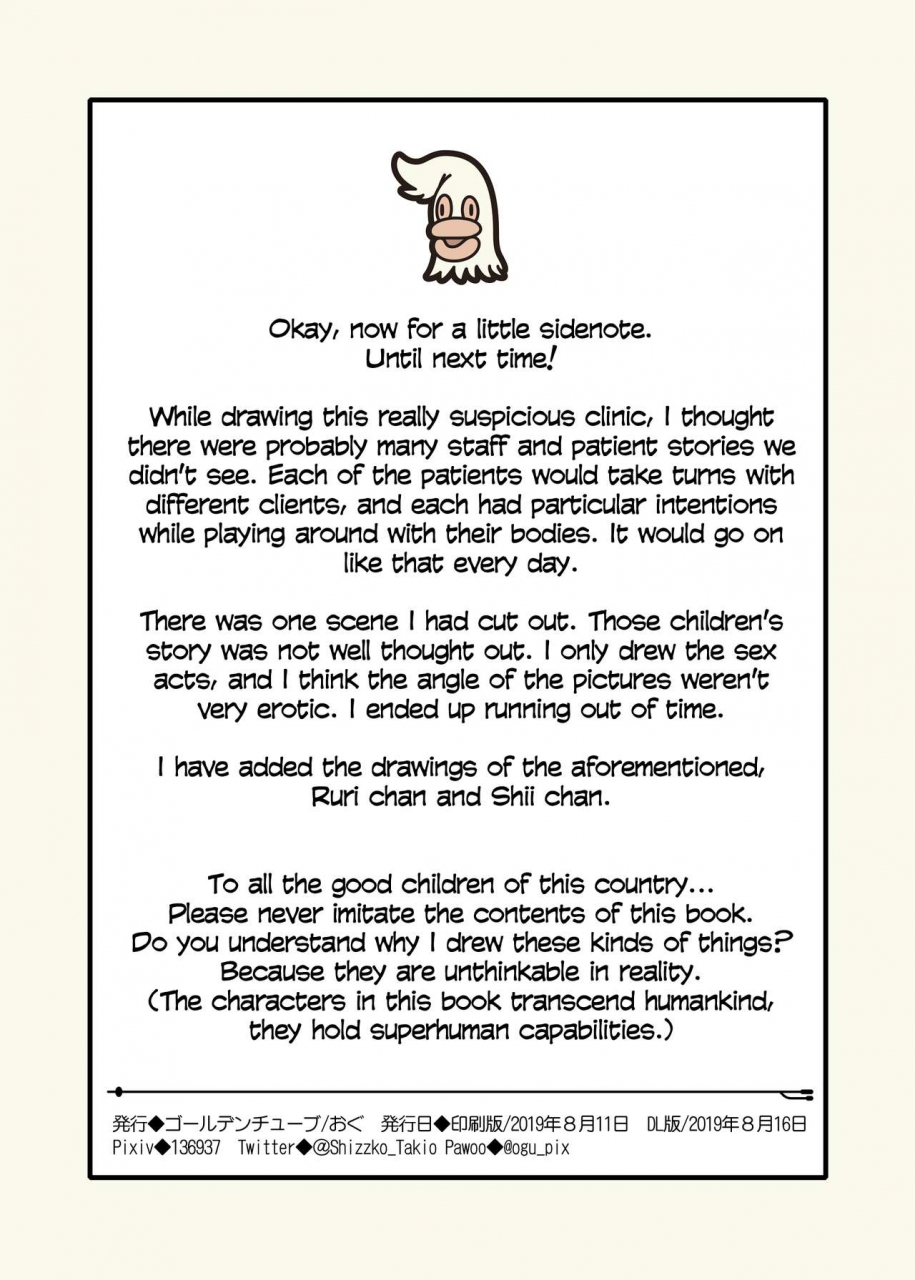 Okay, now for a little sidenote.
Until next time!

While drawing this really suspicious clinic, I thought there were probably many staff and patient stories we didn't see. Each of the patients would take turns with different clients, and each had particular intentions while playing around with their bodies. It would go on like that every day.

There was one scene I had cut out. Those children's story was not well thought out. I only drew the sex acts, and I think the angle of the pictures weren't very erotic. I ended up running out of time.

I have added the drawings of the aforementioned, Ruri chan and Shii chan.

To all the good children of this country...
Please never imitate the contents of this book.
Do you understand why I drew these kinds of things?
Because they are unthinkable in reality.
(The characters in this book transcend humankind, they hold superhuman capabilities.)

発行◆ゴールデンチューブ/おぐ 発行日◆印刷版/2019年8月11日 DL版/2019年8月16日
Pixiv◆136937 Twitter◆@Shizzko_Takio Pawoo◆@ogu_pix